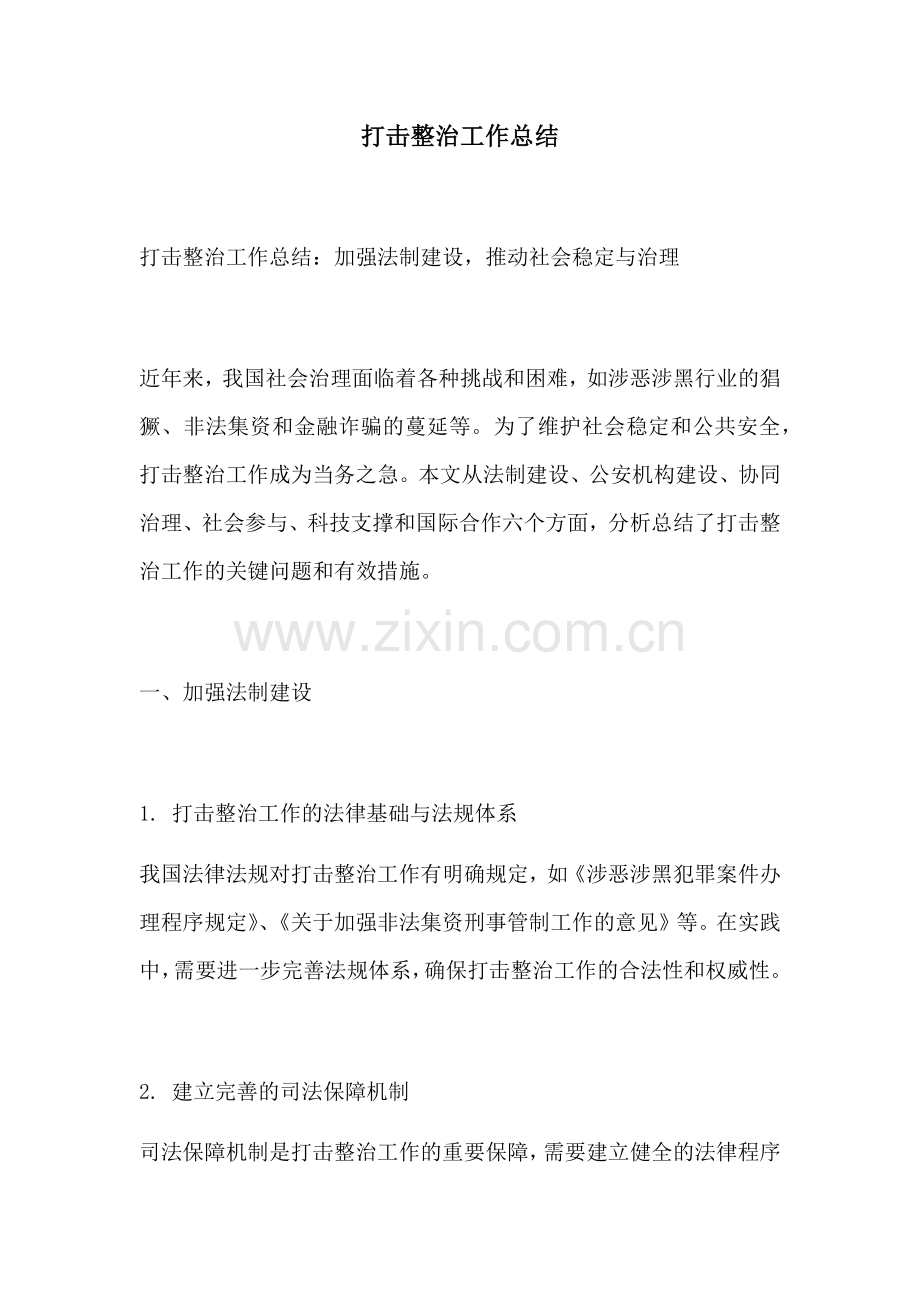 打击整治工作总结

打击整治工作总结：加强法制建设，推动社会稳定与治理

近年来，我国社会治理面临着各种挑战和困难，如涉恶涉黑行业的猖獗、非法集资和金融诈骗的蔓延等。为了维护社会稳定和公共安全，打击整治工作成为当务之急。本文从法制建设、公安机构建设、协同治理、社会参与、科技支撑和国际合作六个方面，分析总结了打击整治工作的关键问题和有效措施。

www.zixin.com.cn

一、加强法制建设

1. 打击整治工作的法律基础与法规体系

我国法律法规对打击整治工作有明确规定，如《涉恶涉黑犯罪案件办理程序规定》、《关于加强非法集资刑事管制工作的意见》等。在实践中，需要进一步完善法规体系，确保打击整治工作的合法性和权威性。

2. 建立完善的司法保障机制

司法保障机制是打击整治工作的重要保障，需要建立健全的法律程序